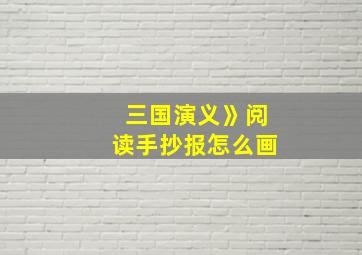 三国演义》阅读手抄报怎么画